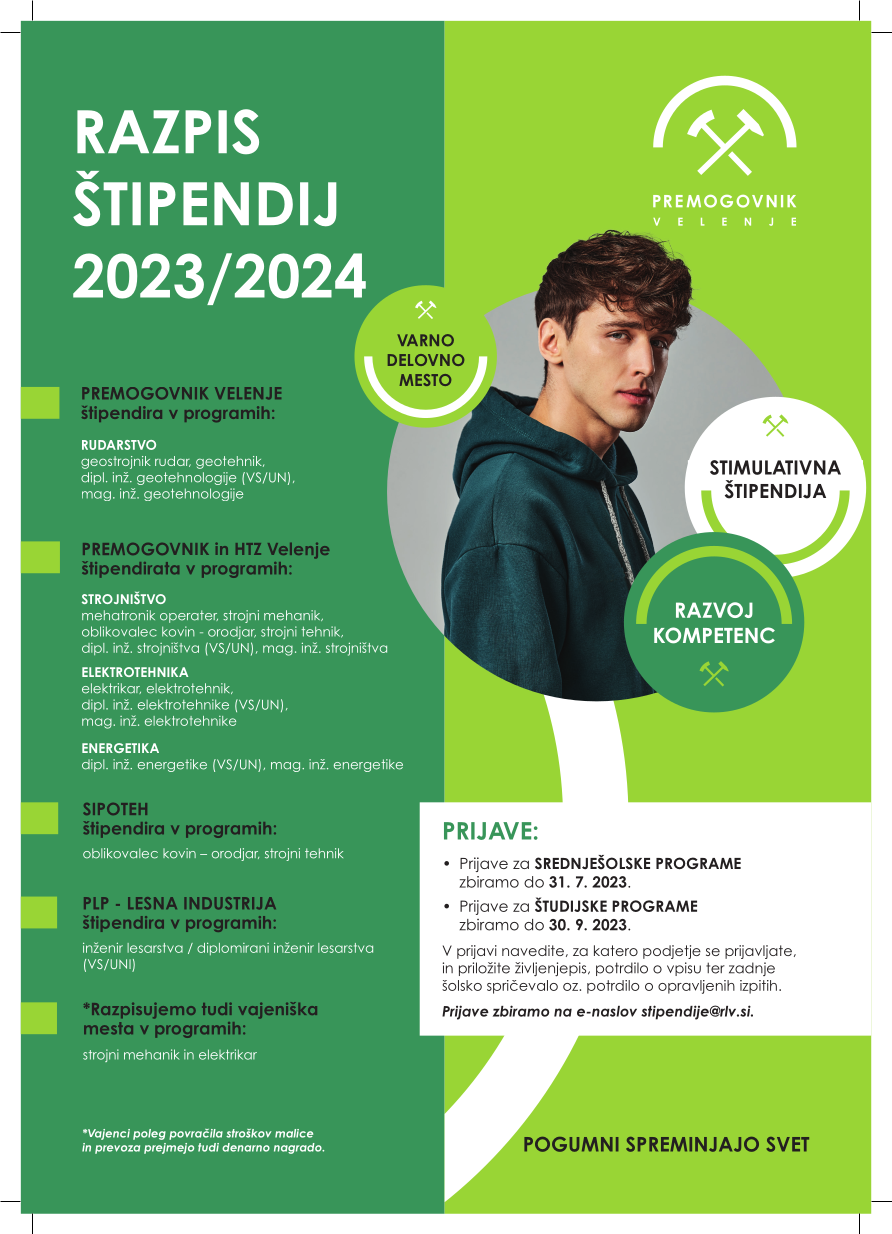 RAZPIS ŠTIPENDIJ 2023/2024

PREMOGOVNIK VELENJE

VARNO DELOVNO MESTO

STIMULATIVNA ŠTIPENDIJA

RAZVOJ KOMPETENC

PREMOGOVNIK VELENJE štipendira v programih:

RUDARSTVO
geostrojnik rudar, geotehnik, dipl. inž. geotehnologije (VS/UN), mag. inž. geotehnologije

PREMOGOVNIK in HTZ Velenje štipendirata v programih:

STROJNIŠTVO
mehatronik operater, strojni mehanik, oblikovalec kovin - orodjar, strojni tehnik, dipl. inž. strojništva (VS/UN), mag. inž. strojništva

ELEKTROTEHNIKA
elektrikar, elektrotehnik, dipl. inž. elektrotehnike (VS/UN), mag. inž. elektrotehnike

ENERGETIKA
dipl. inž. energetike (VS/UN), mag. inž. energetike

SIPOTEH štipendira v programih:
oblikovalec kovin – orodjar, strojni tehnik

PLP - LESNA INDUSTRIJA štipendira v programih:
inženir lesarstva / diplomirani inženir lesarstva (VS/UNI)

*Razpisujemo tudi vajeniška mesta v programih:
strojni mehanik in elektrikar

*Vajenci poleg povračila stroškov malice in prevoza prejmejo tudi denarno nagrado.

PRIJAVE:

• Prijave za SREDNJEŠOLSKE PROGRAME zbiramo do 31. 7. 2023.
• Prijave za ŠTUDIJSKE PROGRAME zbiramo do 30. 9. 2023.

V prijavi navedite, za katero podjetje se prijavljate, in priložite življenjepis, potrdilo o vpisu ter zadnje šolsko spričevalo oz. potrdilo o opravljenih izpitih.

Prijave zbiramo na e-naslov stipendije@rlv.si.

POGUMNI SPREMINJAJO SVET